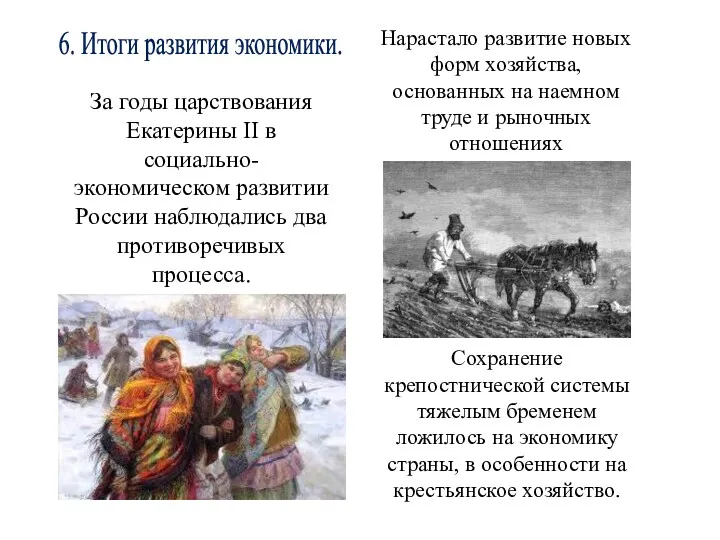 6. Итоги развития экономики.

За годы царствования Екатерины II в социально-экономическом развитии России наблюдались два противоречивых процесса.

Нарастало развитие новых форм хозяйства, основанных на наемном труде и рыночных отношениях

Сохранение крепостнической системы тяжелым бременем ложилось на экономику страны, в особенности на крестьянское хозяйство.